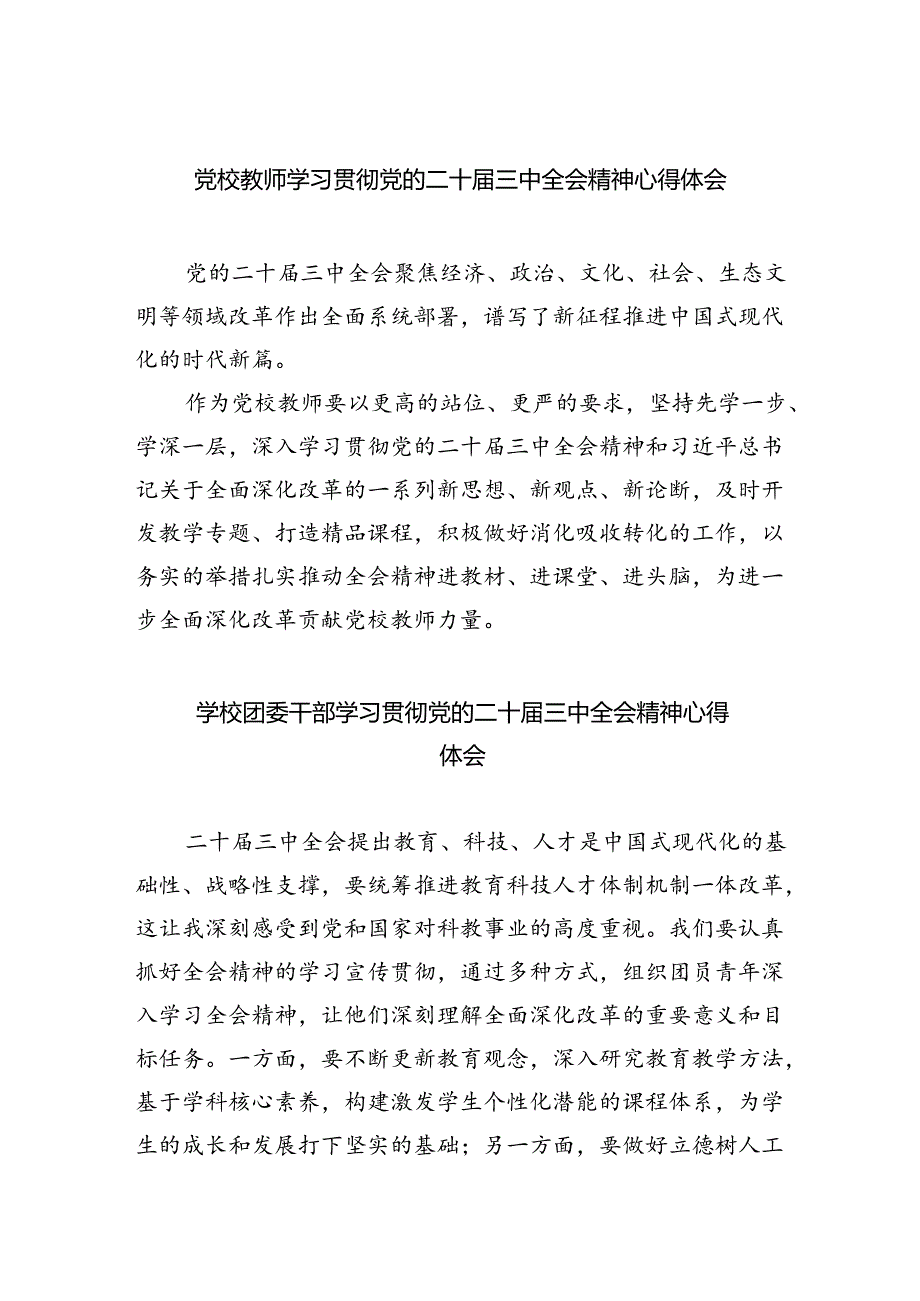 党校教师学习贯彻党的二十届三中全会精神心得体会

党的二十届三中全会聚焦经济、政治、文化、社会、生态文明等领域改革作出全面系统部署，谱写了新征程推进中国式现代化的时代新篇。

作为党校教师要以更高的站位、更严的要求，坚持先学一步、学深一层，深入学习贯彻党的二十届三中全会精神和习近平总书记关于全面深化改革的一系列新思想、新观点、新论断，及时开发教学专题、打造精品课程，积极做好消化吸收转化的工作，以务实的举措扎实推动全会精神进教材、进课堂、进头脑，为进一步全面深化改革贡献党校教师力量。

学校团委干部学习贯彻党的二十届三中全会精神心得体会

二十届三中全会提出教育、科技、人才是中国式现代化的基础性、战略性支撑，要统筹推进教育科技人才体制机制一体改革，这让我深刻感受到党和国家对科教事业的高度重视。我们要认真抓好全会精神的学习宣传贯彻，通过多种方式，组织团员青年深入学习全会精神，让他们深刻理解全面深化改革的重要意义和目标任务。一方面，要不断更新教育观念，深入研究教育教学方法，基于学科核心素养，构建激发学生个性化潜能的课程体系，为学生的成长和发展打下坚实的基础；另一方面，要做好立德树人工